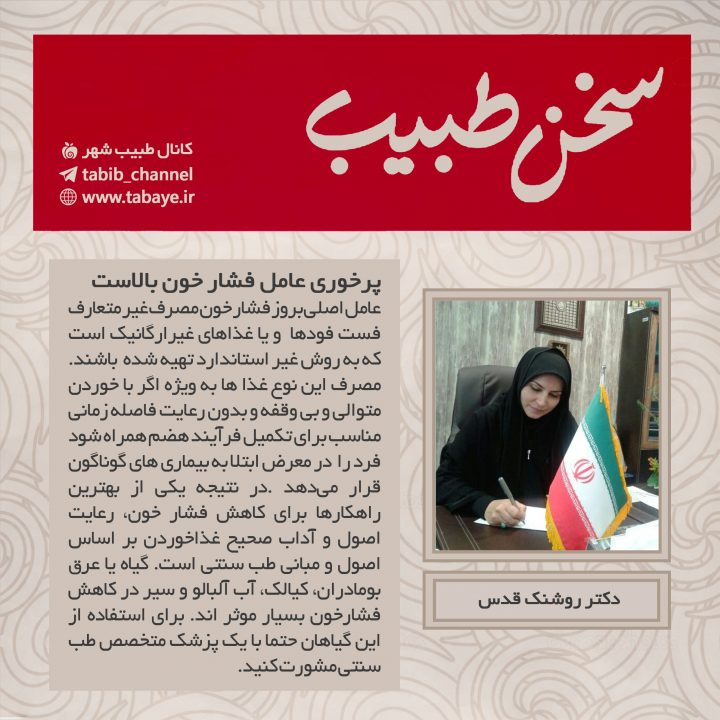 سخن طبیب

کانال طبیب شهر
tabib_channel
www.tabaye.ir

پرخوری عامل فشار خون بالاست

عامل اصلی بروز فشار خون مصرف غیر متعارف فست فودها و یا غذاهای غیر ارگانیک است که به روش غیر استاندارد تهیه شده باشند. مصرف این نوع غذا ها به ویژه اگر با خوردن متوالی و بی وقفه و بدون رعایت فاصله زمانی مناسب برای تکمیل فرآیند هضم همراه شود فرد را در معرض ابتلا به بیماری های گوناگون قرار می‌دهد .در نتیجه یکی از بهترین راهکارها برای کاهش فشار خون، رعایت اصول و آداب صحیح غذاخوردن بر اساس اصول و مبانی طب سنتی است. گیاه یا عرق بومادران، کیالک، آب آلبالو و سیر در کاهش فشارخون بسیار موثر اند. برای استفاده از این گیاهان حتما با یک پزشک متخصص طب سنتی مشورت کنید.

دکتر روشنک قدس